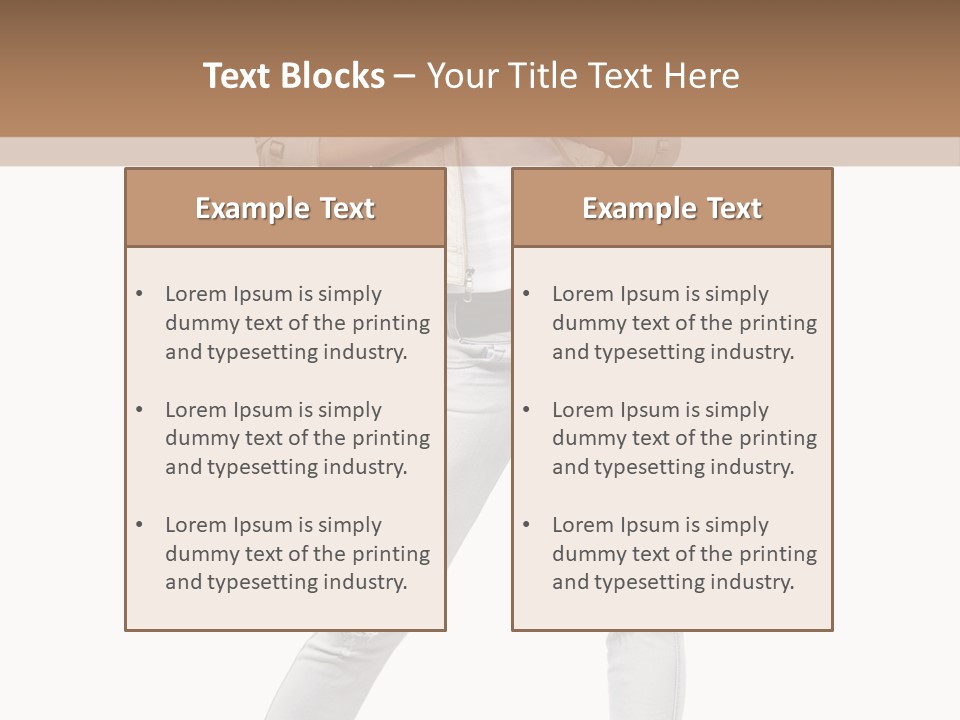 Text Blocks – Your Title Text Here

Example Text

• Lorem Ipsum is simply dummy text of the printing and typesetting industry.

• Lorem Ipsum is simply dummy text of the printing and typesetting industry.

• Lorem Ipsum is simply dummy text of the printing and typesetting industry.

Example Text

• Lorem Ipsum is simply dummy text of the printing and typesetting industry.

• Lorem Ipsum is simply dummy text of the printing and typesetting industry.

• Lorem Ipsum is simply dummy text of the printing and typesetting industry.